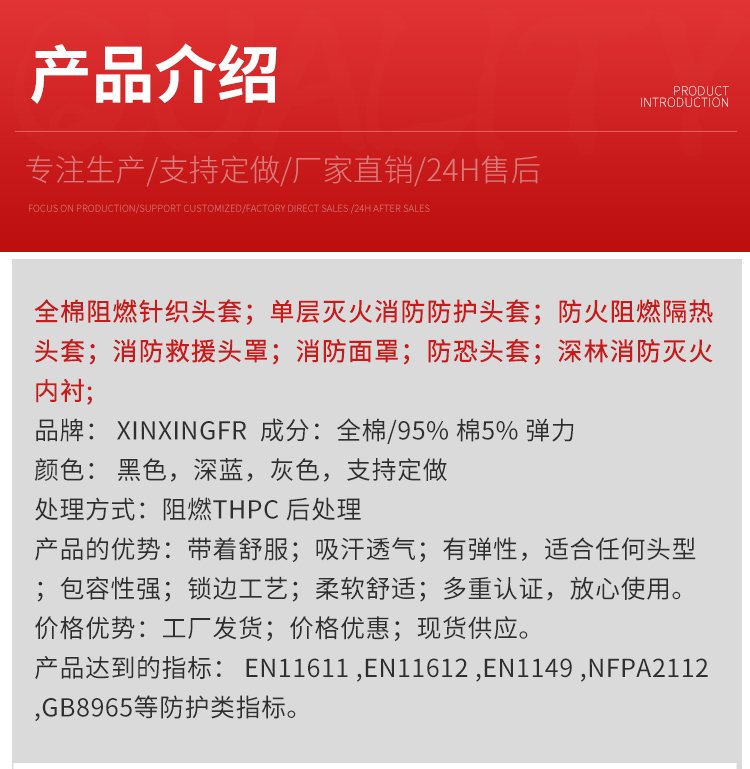 产品介绍

PRODUCT INTRODUCTION

专注生产/支持定做/厂家直销/24H售后

FOCUS ON PRODUCTION/SUPPORT CUSTOMIZED/FACTORY DIRECT SALES /24H AFTER SALES

全棉阻燃针织头套；单层灭火消防防护头套；防火阻燃隔热头套；消防救援头罩；消防面罩；防恐头套；深林消防灭火内衬；
品牌： XINXINGFR 成分：全棉/95% 棉5% 弹力
颜色： 黑色，深蓝，灰色，支持定做
处理方式：阻燃THPC 后处理
产品的优势：带着舒服；吸汗透气；有弹性，适合任何头型；包容性强；锁边工艺；柔软舒适；多重认证，放心使用。
价格优势：工厂发货；价格优惠；现货供应。
产品达到的指标： EN11611 ,EN11612 ,EN1149 ,NFPA2112 ,GB8965等防护类指标。